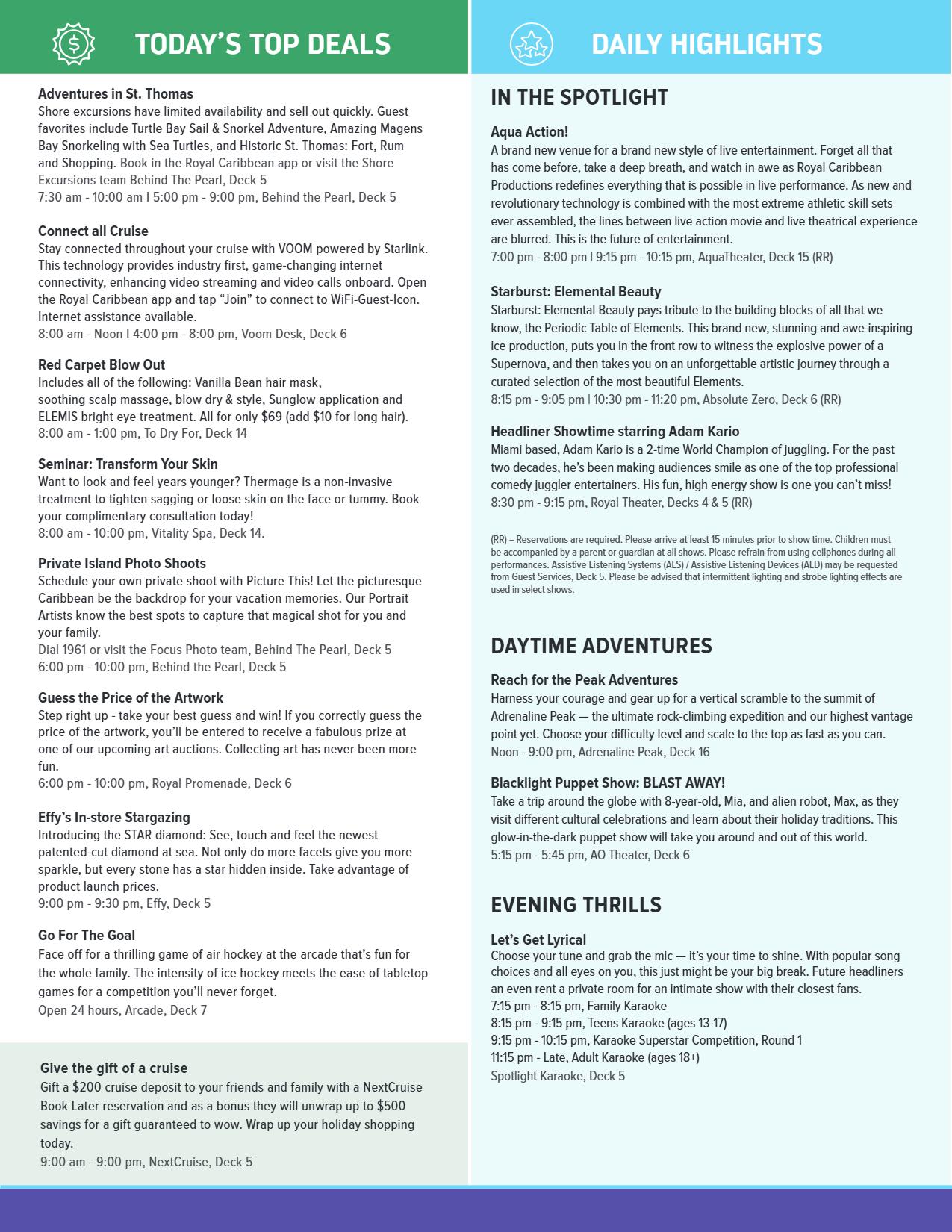 TODAY'S TOP DEALS

Adventures in St. Thomas
Shore excursions have limited availability and sell out quickly. Guest favorites include Turtle Bay Sail & Snorkel Adventure, Amazing Magens Bay Snorkeling with Sea Turtles, and Historic St. Thomas: Fort, Rum and Shopping. Book in the Royal Caribbean app or visit the Shore Excursions team Behind The Pearl, Deck 5
7:30 am - 10:00 am I 5:00 pm - 9:00 pm, Behind the Pearl, Deck 5

Connect all Cruise
Stay connected throughout your cruise with VOOM powered by Starlink. This technology provides industry first, game-changing internet connectivity, enhancing video streaming and video calls onboard. Open the Royal Caribbean app and tap "Join" to connect to WiFi-Guest-Icon. Internet assistance available.
8:00 am - Noon I 4:00 pm - 8:00 pm, Voom Desk, Deck 6

Red Carpet Blow Out
Includes all of the following: Vanilla Bean hair mask, soothing scalp massage, blow dry & style, Sunglow application and ELEMIS bright eye treatment. All for only $69 (add $10 for long hair).
8:00 am - 1:00 pm, To Dry For, Deck 14

Seminar: Transform Your Skin
Want to look and feel years younger? Thermage is a non-invasive treatment to tighten sagging or loose skin on the face or tummy. Book your complimentary consultation today!
8:00 am - 10:00 pm, Vitality Spa, Deck 14.

Private Island Photo Shoots
Schedule your own private shoot with Picture This! Let the picturesque Caribbean be the backdrop for your vacation memories. Our Portrait Artists know the best spots to capture that magical shot for you and your family.
Dial 1961 or visit the Focus Photo team, Behind The Pearl, Deck 5
6:00 pm - 10:00 pm, Behind the Pearl, Deck 5

Guess the Price of the Artwork
Step right up - take your best guess and win! If you correctly guess the price of the artwork, you'll be entered to receive a fabulous prize at one of our upcoming art auctions. Collecting art has never been more fun.
6:00 pm - 10:00 pm, Royal Promenade, Deck 6

Effy's In-store Stargazing
Introducing the STAR diamond: See, touch and feel the newest patented-cut diamond at sea. Not only do more facets give you more sparkle, but every stone has a star hidden inside. Take advantage of product launch prices.
9:00 pm - 9:30 pm, Effy, Deck 5

Go For The Goal
Face off for a thrilling game of air hockey at the arcade that's fun for the whole family. The intensity of ice hockey meets the ease of tabletop games for a competition you'll never forget.
Open 24 hours, Arcade, Deck 7

Give the gift of a cruise
Gift a $200 cruise deposit to your friends and family with a NextCruise Book Later reservation and as a bonus they will unwrap up to $500 savings for a gift guaranteed to wow. Wrap up your holiday shopping today.
9:00 am - 9:00 pm, NextCruise, Deck 5

DAILY HIGHLIGHTS

IN THE SPOTLIGHT

Aqua Action!
A brand new venue for a brand new style of live entertainment. Forget all that has come before, take a deep breath, and watch in awe as Royal Caribbean Productions redefines everything that is possible in live performance. As new and revolutionary technology is combined with the most extreme athletic skill sets ever assembled, the lines between live action movie and live theatrical experience are blurred. This is the future of entertainment.
7:00 pm - 8:00 pm | 9:15 pm - 10:15 pm, AquaTheater, Deck 15 (RR)

Starburst: Elemental Beauty
Starburst: Elemental Beauty pays tribute to the building blocks of all that we know, the Periodic Table of Elements. This brand new, stunning and awe-inspiring ice production, puts you in the front row to witness the explosive power of a Supernova, and then takes you on an unforgettable artistic journey through a curated selection of the most beautiful Elements.
8:15 pm - 9:05 pm | 10:30 pm - 11:20 pm, Absolute Zero, Deck 6 (RR)

Headliner Showtime starring Adam Kario
Miami based, Adam Kario is a 2-time World Champion of juggling. For the past two decades, he's been making audiences smile as one of the top professional comedy juggler entertainers. His fun, high energy show is one you can't miss!
8:30 pm - 9:15 pm, Royal Theater, Decks 4 & 5 (RR)

(RR) = Reservations are required. Please arrive at least 15 minutes prior to show time. Children must be accompanied by a parent or guardian at all shows. Please refrain from using cellphones during all performances. Assistive Listening Systems (ALS) / Assistive Listening Devices (ALD) may be requested from Guest Services, Deck 5. Please be advised that intermittent lighting and strobe lighting effects are used in select shows.

DAYTIME ADVENTURES

Reach for the Peak Adventures
Harness your courage and gear up for a vertical scramble to the summit of Adrenaline Peak — the ultimate rock-climbing expedition and our highest vantage point yet. Choose your difficulty level and scale to the top as fast as you can.
Noon - 9:00 pm, Adrenaline Peak, Deck 16

Blacklight Puppet Show: BLAST AWAY!
Take a trip around the globe with 8-year-old, Mia, and alien robot, Max, as they visit different cultural celebrations and learn about their holiday traditions. This glow-in-the-dark puppet show will take you around and out of this world.
5:15 pm - 5:45 pm, AO Theater, Deck 6

EVENING THRILLS

Let's Get Lyrical
Choose your tune and grab the mic — it's your time to shine. With popular song choices and all eyes on you, this just might be your big break. Future headliners an even rent a private room for an intimate show with their closest fans.
7:15 pm - 8:15 pm, Family Karaoke
8:15 pm - 9:15 pm, Teens Karaoke (ages 13-17)
9:15 pm - 10:15 pm, Karaoke Superstar Competition, Round 1
11:15 pm - Late, Adult Karaoke (ages 18+)
Spotlight Karaoke, Deck 5